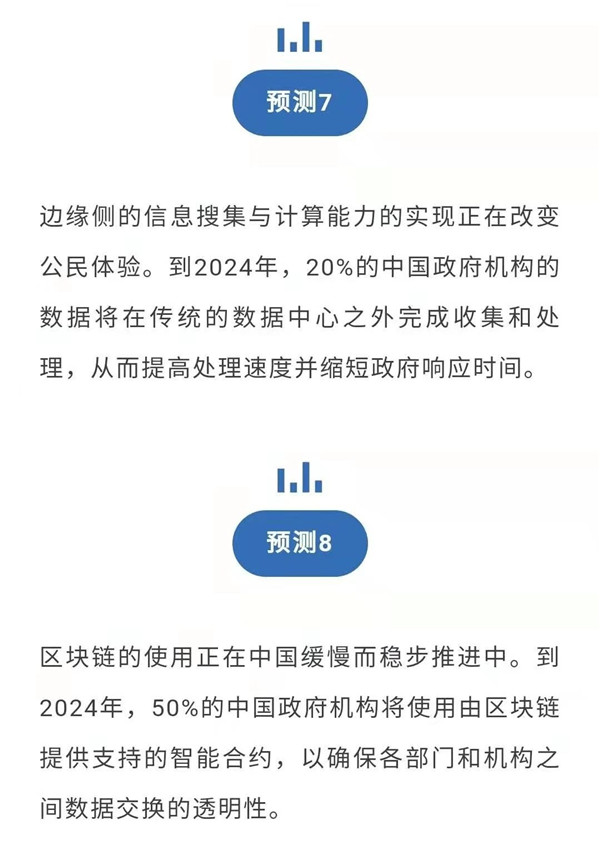 预测7

边缘侧的信息搜集与计算能力的实现正在改变公民体验。到2024年，20%的中国政府机构的数据将在传统的数据中心之外完成收集和处理，从而提高处理速度并缩短政府响应时间。

预测8

区块链的使用正在中国缓慢而稳步推进中。到2024年，50%的中国政府机构将使用由区块链提供支持的智能合约，以确保各部门和机构之间数据交换的透明性。